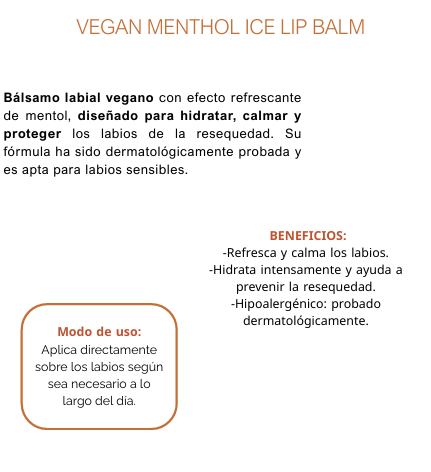 VEGAN MENTHOL ICE LIP BALM

Bálsamo labial vegano con efecto refrescante de mentol, diseñado para hidratar, calmar y proteger los labios de la resequedad. Su fórmula ha sido dermatológicamente probada y es apta para labios sensibles.

BENEFICIOS:
-Refresca y calma los labios.
-Hidrata intensamente y ayuda a prevenir la resequedad.
-Hipoalergénico: probado dermatológicamente.

Modo de uso:
Aplica directamente sobre los labios según sea necesario a lo largo del día.